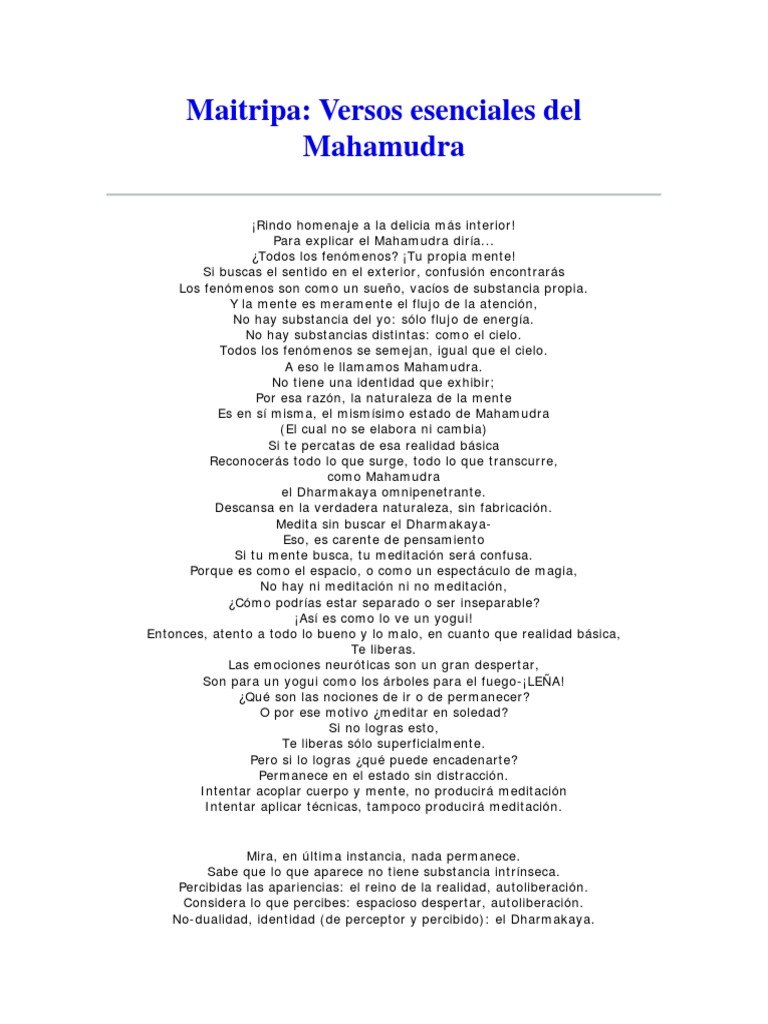 Maitripa: Versos esenciales del Mahamudra

¡Rindo homenaje a la delicia más interior!
Para explicar el Mahamudra diría...
¿Todos los fenómenos? ¡Tu propia mente!
Si buscas el sentido en el exterior, confusión encontrarás
Los fenómenos son como un sueño, vacíos de substancia propia.
Y la mente es meramente el flujo de la atención,
No hay substancia del yo: sólo flujo de energía.
No hay substancias distintas: como el cielo.
Todos los fenómenos se semejan, igual que el cielo.
A eso le llamamos Mahamudra.
No tiene una identidad que exhibir;
Por esa razón, la naturaleza de la mente
Es en sí misma, el mismísimo estado de Mahamudra
(El cual no se elabora ni cambia)
Si te percatas de esa realidad básica
Reconocerás todo lo que surge, todo lo que transcurre,
como Mahamudra
el Dharmakaya omnipenetrante.
Descansa en la verdadera naturaleza, sin fabricación.
Medita sin buscar el Dharmakaya-
Eso, es carente de pensamiento
Si tu mente busca, tu meditación será confusa.
Porque es como el espacio, o como un espectáculo de magia,
No hay ni meditación ni no meditación,
¿Cómo podrías estar separado o ser inseparable?
¡Así es como lo ve un yogui!
Entonces, atento a todo lo bueno y lo malo, en cuanto que realidad básica,
Te liberas.
Las emociones neuróticas son un gran despertar,
Son para un yogui como los árboles para el fuego-¡LEÑA!
¿Qué son las nociones de ir o de permanecer?
O por ese motivo ¿meditar en soledad?
Si no logras esto,
Te liberas sólo superficialmente.
Pero si lo logras ¿qué puede encadenarte?
Permanece en el estado sin distracción.
Intentar acoplar cuerpo y mente, no producirá meditación
Intentar aplicar técnicas, tampoco producirá meditación.

Mira, en última instancia, nada permanece.
Sabe que lo que aparece no tiene substancia intrínseca.
Percibidas las apariencias: el reino de la realidad, autoliberación.
Considera lo que percibes: espacioso despertar, autoliberación.
No-dualidad, identidad (de perceptor y percibido): el Dharmakaya.